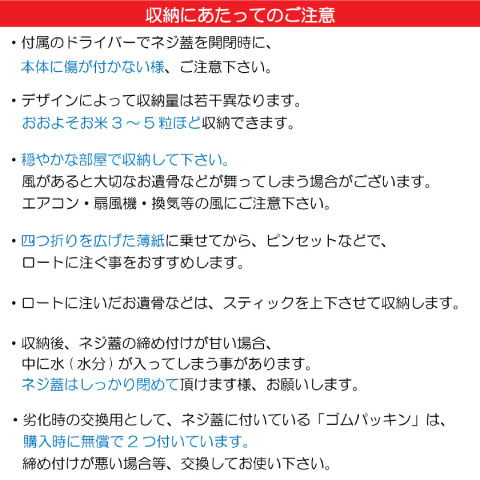 収納にあたってのご注意

・付属のドライバーでネジ蓋を開閉時に、
本体に傷が付かない様、ご注意下さい。

・デザインによって収納量は若干異なります。
おおよそお米３～５粒ほど収納できます。

・穏やかな部屋で収納して下さい。
風があると大切なお遺骨などが舞ってしまう場合がございます。
エアコン・扇風機・換気等の風にご注意下さい。

・四つ折りを広げた薄紙に乗せてから、ピンセットなどで、
ロートに注ぐ事をおすすめします。

・ロートに注いだお遺骨などは、スティックを上下させて収納します。

・収納後、ネジ蓋の締め付けが甘い場合、
中に水（水分）が入ってしまう事があります。
ネジ蓋はしっかり閉めて頂けます様、お願いします。

・劣化時の交換用として、ネジ蓋に付いている「ゴムパッキン」は、
購入時に無償で２つ付いています。
締め付けが悪い場合等、交換してお使い下さい。